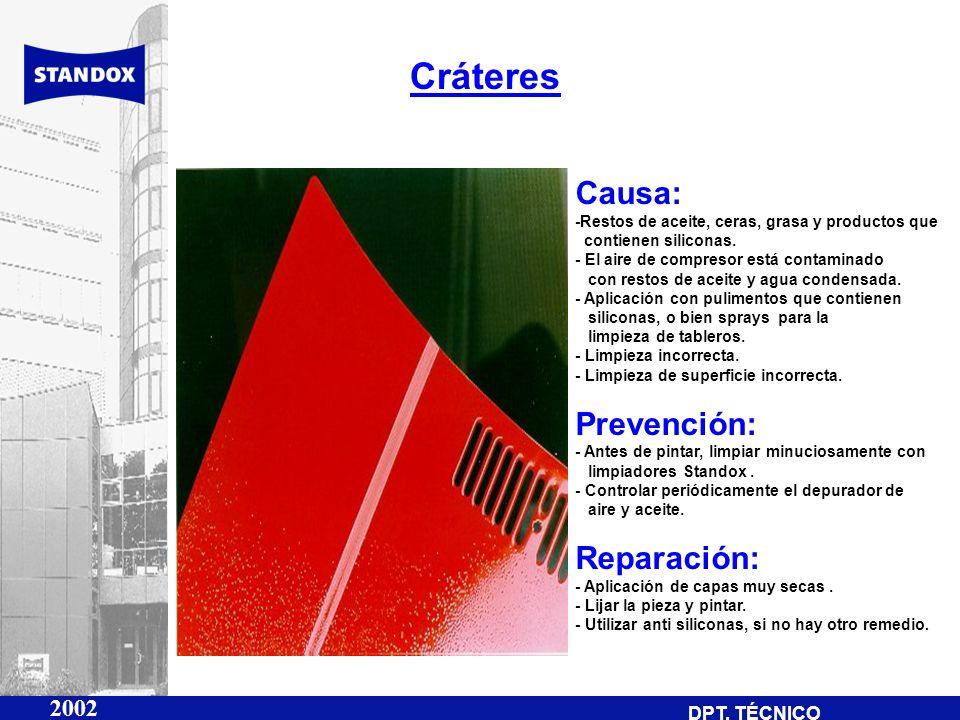 STANDOX

Cráteres

Causa:
-Restos de aceite, ceras, grasa y productos que contienen siliconas.
- El aire de compresor está contaminado con restos de aceite y agua condensada.
- Aplicación con pulimentos que contienen siliconas, o bien sprays para la limpieza de tableros.
- Limpieza incorrecta.
- Limpieza de superficie incorrecta.

Prevención:
- Antes de pintar, limpiar minuciosamente con limpiadores Standox .
- Controlar periódicamente el depurador de aire y aceite.

Reparación:
- Aplicación de capas muy secas .
- Lijar la pieza y pintar.
- Utilizar anti siliconas, si no hay otro remedio.

2002

DPT. TÉCNICO